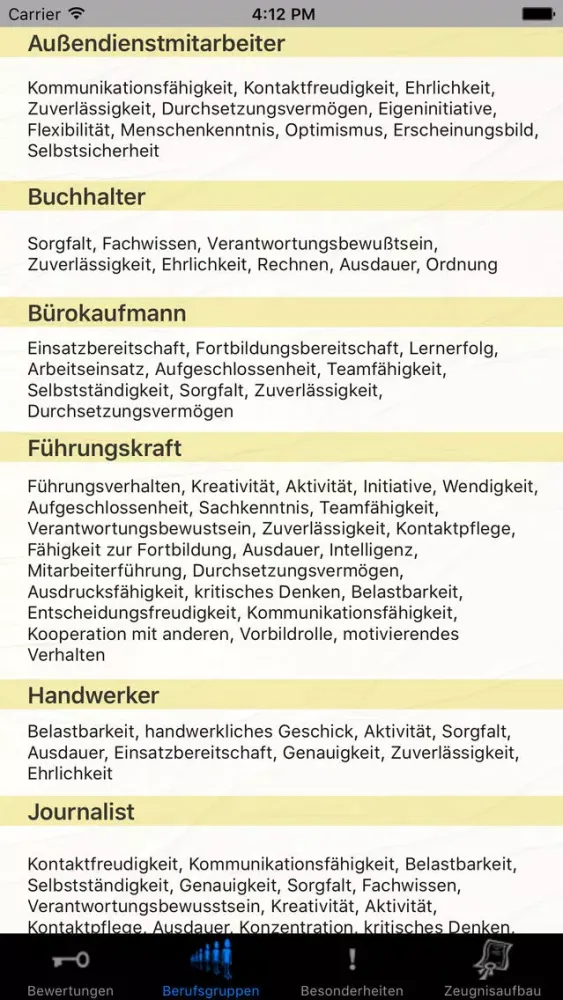 Carrier 4:12 PM

Außendienstmitarbeiter

Kommunikationsfähigkeit, Kontaktfreudigkeit, Ehrlichkeit, Zuverlässigkeit, Durchsetzungsvermögen, Eigeninitiative, Flexibilität, Menschenkenntnis, Optimismus, Erscheinungsbild, Selbstsicherheit

Buchhalter

Sorgfalt, Fachwissen, Verantwortungsbewußtsein, Zuverlässigkeit, Ehrlichkeit, Rechnen, Ausdauer, Ordnung

Bürokaufmann

Einsatzbereitschaft, Fortbildungsbereitschaft, Lernerfolg, Arbeitseinsatz, Aufgeschlossenheit, Teamfähigkeit, Selbstständigkeit, Sorgfalt, Zuverlässigkeit, Durchsetzungsvermögen

Führungskraft

Führungsverhalten, Kreativität, Aktivität, Initiative, Wendigkeit, Aufgeschlossenheit, Sachkenntnis, Teamfähigkeit, Verantwortungsbewustsein, Zuverlässigkeit, Kontaktpflege, Fähigkeit zur Fortbildung, Ausdauer, Intelligenz, Mitarbeiterführung, Durchsetzungsvermögen, Ausdrucksfähigkeit, kritisches Denken, Belastbarkeit, Entscheidungsfreudigkeit, Kommunikationsfähigkeit, Kooperation mit anderen, Vorbildrolle, motivierendes Verhalten

Handwerker

Belastbarkeit, handwerkliches Geschick, Aktivität, Sorgfalt, Ausdauer, Einsatzbereitschaft, Genauigkeit, Zuverlässigkeit, Ehrlichkeit

Journalist

Kontaktfreudigkeit, Kommunikationsfähigkeit, Belastbarkeit, Selbstständigkeit, Genauigkeit, Sorgfalt, Fachwissen, Verantwortungsbewusstsein, Kreativität, Aktivität, Kontaktpflege, Ausdauer, Konzentration, kritisches Denken,

Bewertungen Berufsgruppen Besonderheiten Zeugnisaufbau